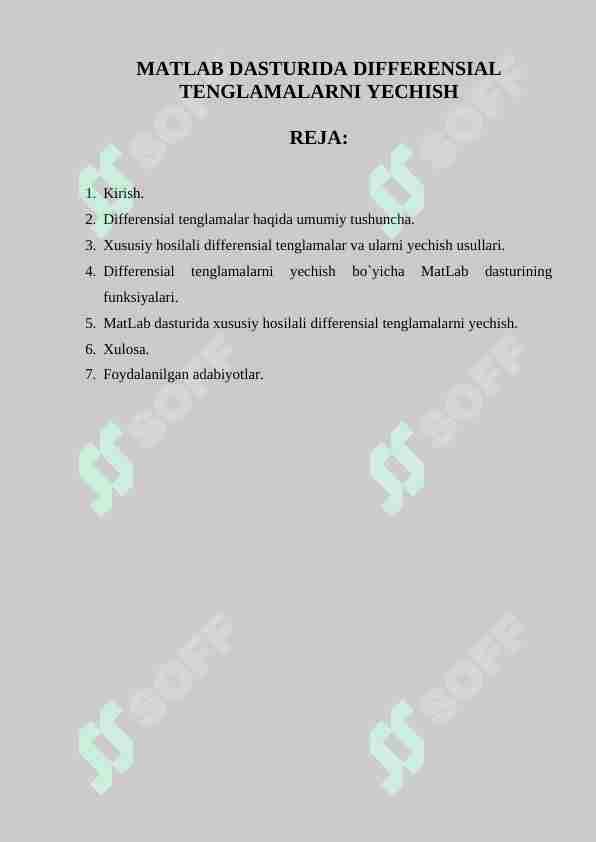 MATLAB DASTURIDA DIFFERENSIAL TENGLAMALARNI YECHISH

REJA:

1. Kirish.
2. Differensial tenglamalar haqida umumiy tushuncha.
3. Xususiy hosilali differensial tenglamalar va ularni yechish usullari.
4. Differensial tenglamalarni yechish bo`yicha MatLab dasturining funksiyalari.
5. MatLab dasturida xususiy hosilali differensial tenglamalarni yechish.
6. Xulosa.
7. Foydalanilgan adabiyotlar.

SOFF SOFF SOFF SOFF SOFF SOFF